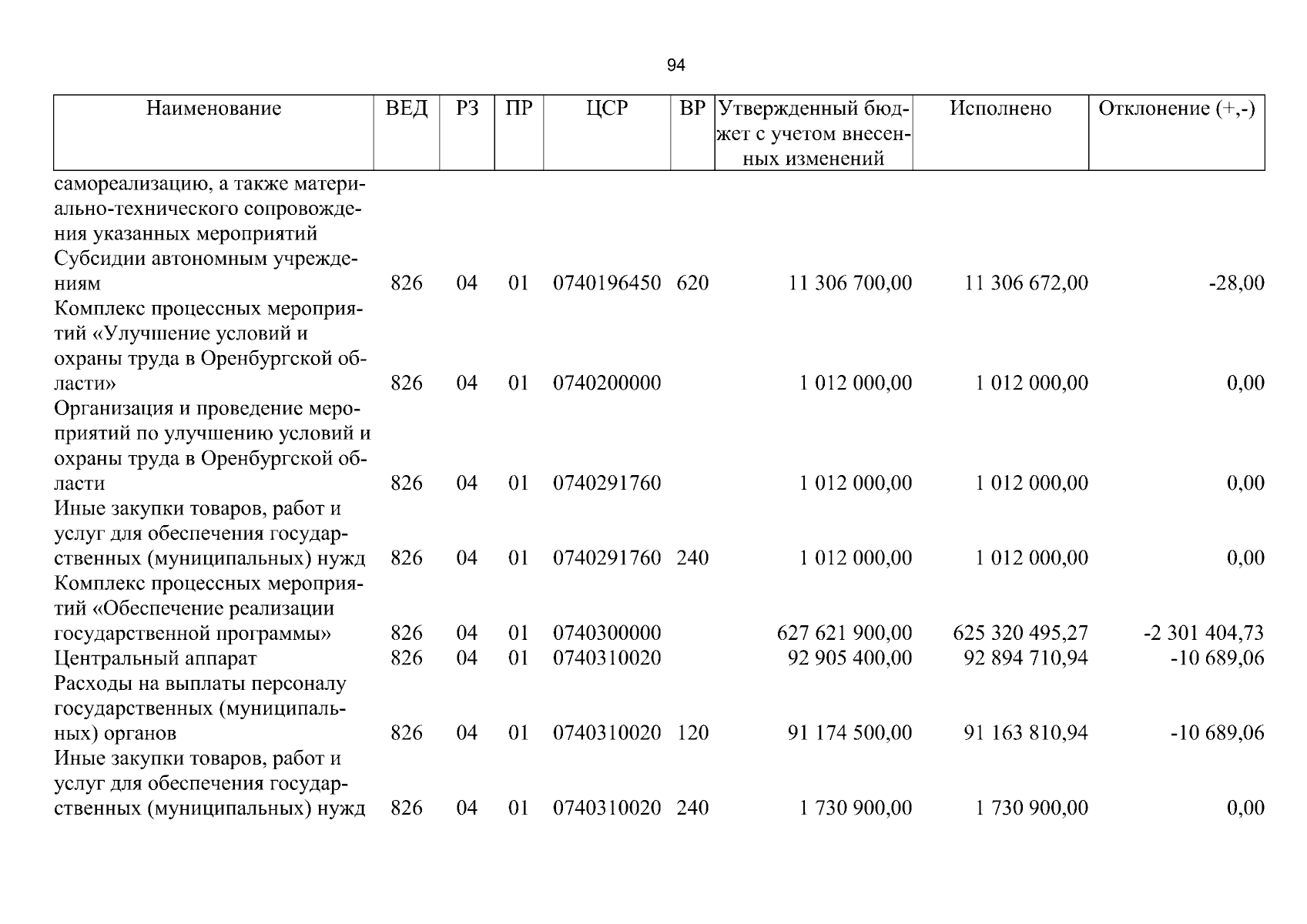 94

| Наименование | ВЕД | РЗ | ПР | ЦСР | ВР | Утвержденный бюджет с учетом внесенных изменений | Исполнено | Отклонение (+,-) |
|---|---|---|---|---|---|---|---|---|
| самореализацию, а также материально-технического сопровождения указанных мероприятий | | | | | | | | |
| Субсидии автономным учреждениям | 826 | 04 | 01 | 0740196450 | 620 | 11 306 700,00 | 11 306 672,00 | -28,00 |
| Комплекс процессных мероприятий «Улучшение условий и охраны труда в Оренбургской области» | 826 | 04 | 01 | 0740200000 | | 1 012 000,00 | 1 012 000,00 | 0,00 |
| Организация и проведение мероприятий по улучшению условий и охраны труда в Оренбургской области | 826 | 04 | 01 | 0740291760 | | 1 012 000,00 | 1 012 000,00 | 0,00 |
| Иные закупки товаров, работ и услуг для обеспечения государственных (муниципальных) нужд | 826 | 04 | 01 | 0740291760 | 240 | 1 012 000,00 | 1 012 000,00 | 0,00 |
| Комплекс процессных мероприятий «Обеспечение реализации государственной программы» | 826 | 04 | 01 | 0740300000 | | 627 621 900,00 | 625 320 495,27 | -2 301 404,73 |
| Центральный аппарат | 826 | 04 | 01 | 0740310020 | | 92 905 400,00 | 92 894 710,94 | -10 689,06 |
| Расходы на выплаты персоналу государственных (муниципальных) органов | 826 | 04 | 01 | 0740310020 | 120 | 91 174 500,00 | 91 163 810,94 | -10 689,06 |
| Иные закупки товаров, работ и услуг для обеспечения государственных (муниципальных) нужд | 826 | 04 | 01 | 0740310020 | 240 | 1 730 900,00 | 1 730 900,00 | 0,00 |